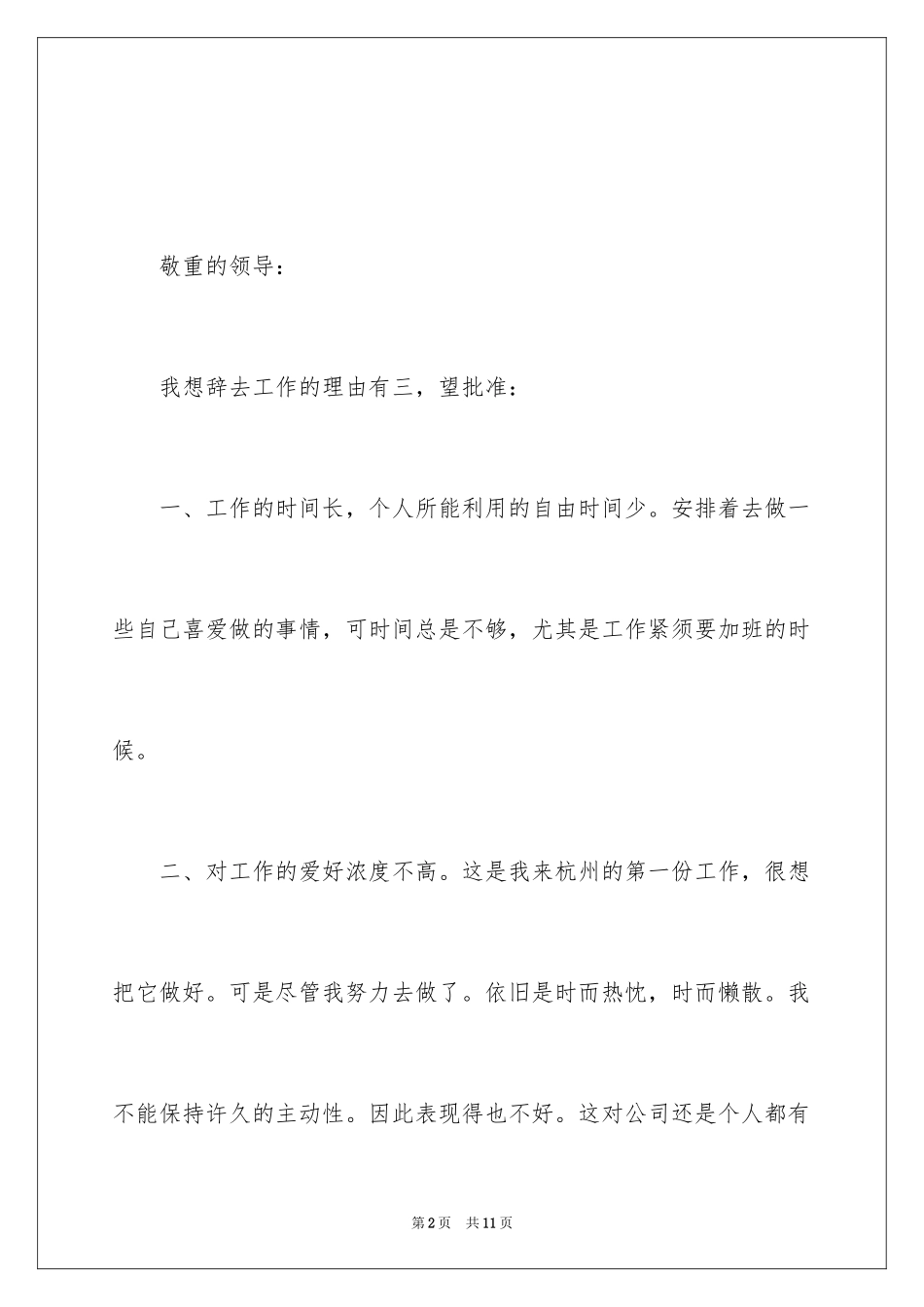 敬重的领导：

我想辞去工作的理由有三，望批准：

一、工作的时间长，个人所能利用的自由时间少。安排着去做一些自己喜爱做的事情，可时间总是不够，尤其是工作紧须要加班的时候。

二、对工作的爱好浓度不高。这是我来杭州的第一份工作，很想把它做好。可是尽管我努力去做了。依旧是时而热忱，时而懒散。我不能保持许久的主动性。因此表现得也不好。这对公司还是个人都有

第2页　共11页